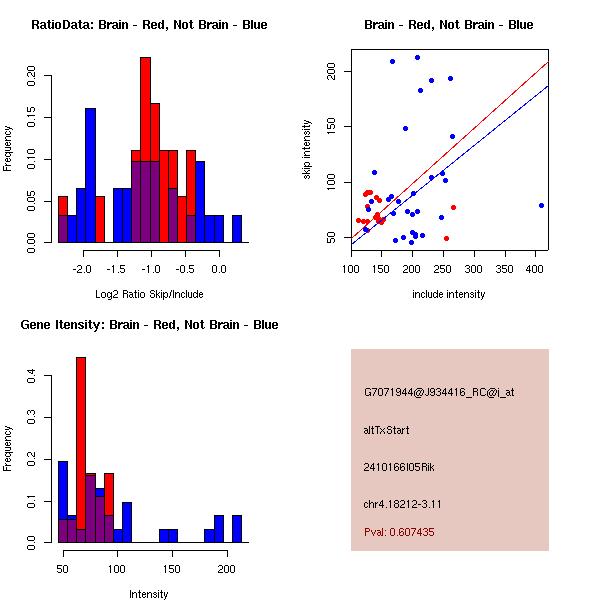 RatioData: Brain - Red, Not Brain - Blue

Frequency

0.00
0.05
0.10
0.15
0.20

-2.0
-1.5
-1.0
-0.5
0.0

Log2 Ratio Skip/Include

Brain - Red, Not Brain - Blue

skip intensity

50
100
150
200

100
150
200
250
300
350
400

include intensity

Gene Itensity: Brain - Red, Not Brain - Blue

Frequency

0.0
0.1
0.2
0.3
0.4

50
100
150
200

Intensity

G7071944@J934416_RC@i_at

altTxStart

2410166I05Rik

chr4.18212-3.11

Pval: 0.607435